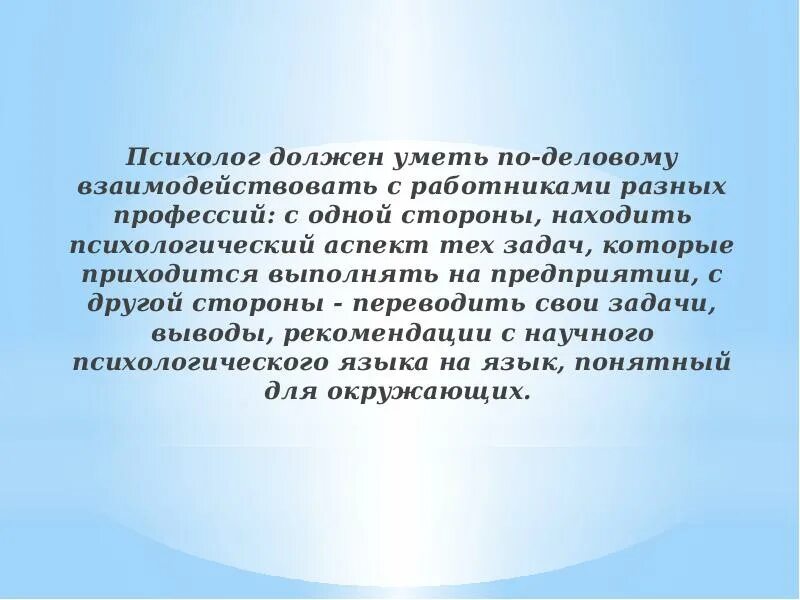 Психолог должен уметь по-деловому взаимодействовать с работниками разных профессий: с одной стороны, находить психологический аспект тех задач, которые приходится выполнять на предприятии, с другой стороны - переводить свои задачи, выводы, рекомендации с научного психологического языка на язык, понятный для окружающих.